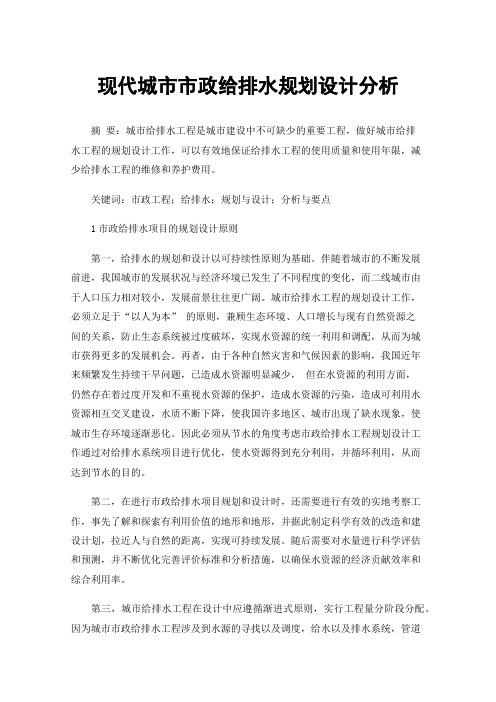 现代城市市政给排水规划设计分析

摘 要：城市给排水工程是城市建设中不可缺少的重要工程，做好城市给排水工程的规划设计工作，可以有效地保证给排水工程的使用质量和使用年限，减少给排水工程的维修和养护费用。

关键词：市政工程；给排水；规划与设计；分析与要点

1 市政给排水项目的规划设计原则

第一，给排水的规划和设计以可持续性原则为基础。伴随着城市的不断发展前进，我国城市的发展状况与经济环境已发生了不同程度的变化，而二线城市由于人口压力相对较小，发展前景往往更广阔。城市给排水工程的规划设计工作，必须立足于“以人为本” 的原则，兼顾生态环境、人口增长与现有自然资源之间的关系，防止生态系统被过度破坏，实现水资源的统一利用和调配，从而为城市获得更多的发展机会。再者，由于各种自然灾害和气候因素的影响，我国近年来频繁发生持续干旱问题，已造成水资源明显减少， 但在水资源的利用方面，仍然存在着过度开发和不重视水资源的保护，造成水资源的污染，造成可利用水资源相互交叉建设，水质不断下降，使我国许多地区、城市出现了缺水现象，使城市生存环境逐渐恶化。因此必须从节水的角度考虑市政给排水工程规划设计工作通过对给排水系统项目进行优化，使水资源得到充分利用，并循环利用，从而达到节水的目的。

第二，在进行市政给排水项目规划和设计时，还需要进行有效的实地考察工作，事先了解和探索有利用价值的地形和地形，并据此制定科学有效的改造和建设计划，拉近人与自然的距离，实现可持续发展。随后需要对水量进行科学评估和预测，并不断优化完善评价标准和分析措施，以确保水资源的经济贡献效率和综合利用率。

第三，城市给排水工程在设计中应遵循渐进式原则，实行工程量分阶段分配。因为城市市政给排水工程涉及到水源的寻找以及调度，给水以及排水系统，管道